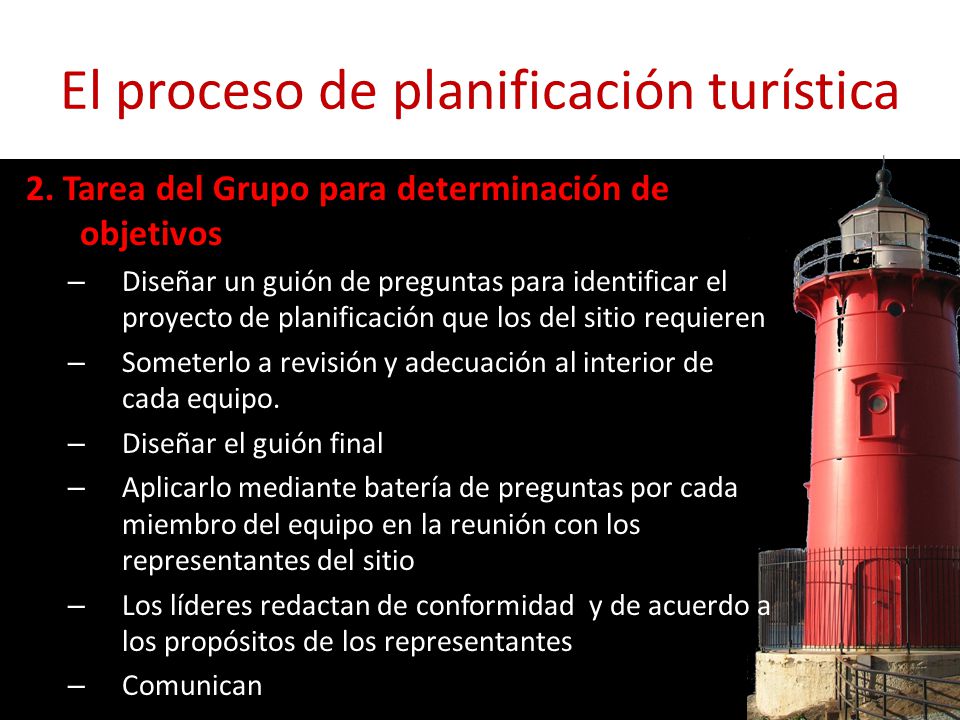 El proceso de planificación turística

2. Tarea del Grupo para determinación de objetivos

– Diseñar un guión de preguntas para identificar el proyecto de planificación que los del sitio requieren
– Someterlo a revisión y adecuación al interior de cada equipo.
– Diseñar el guión final
– Aplicarlo mediante batería de preguntas por cada miembro del equipo en la reunión con los representantes del sitio
– Los líderes redactan de conformidad y de acuerdo a los propósitos de los representantes
– Comunican